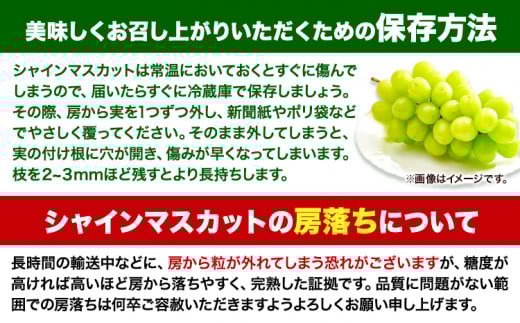 美味しくお召し上がりいただくための保存方法

シャインマスカットは常温においておくとすぐに傷んでしまうので、届いたらすぐに冷蔵庫で保存しましょう。その際、房から実を1つずつ外し、新聞紙やポリ袋などでやさしく覆ってください。そのまま外してしまうと、実の付け根に穴が開き、傷みが早くなってしまいます。枝を2~3mmほど残すとより長持ちします。

※画像はイメージです。

シャインマスカットの房落ちについて

長時間の輸送中などに、房から粒が外れてしまう恐れがございますが、糖度が高ければ高いほど房から落ちやすく、完熟した証拠です。品質に問題がない範囲での房落ちは何卒ご容赦いただきますようよろしくお願い申し上げます。